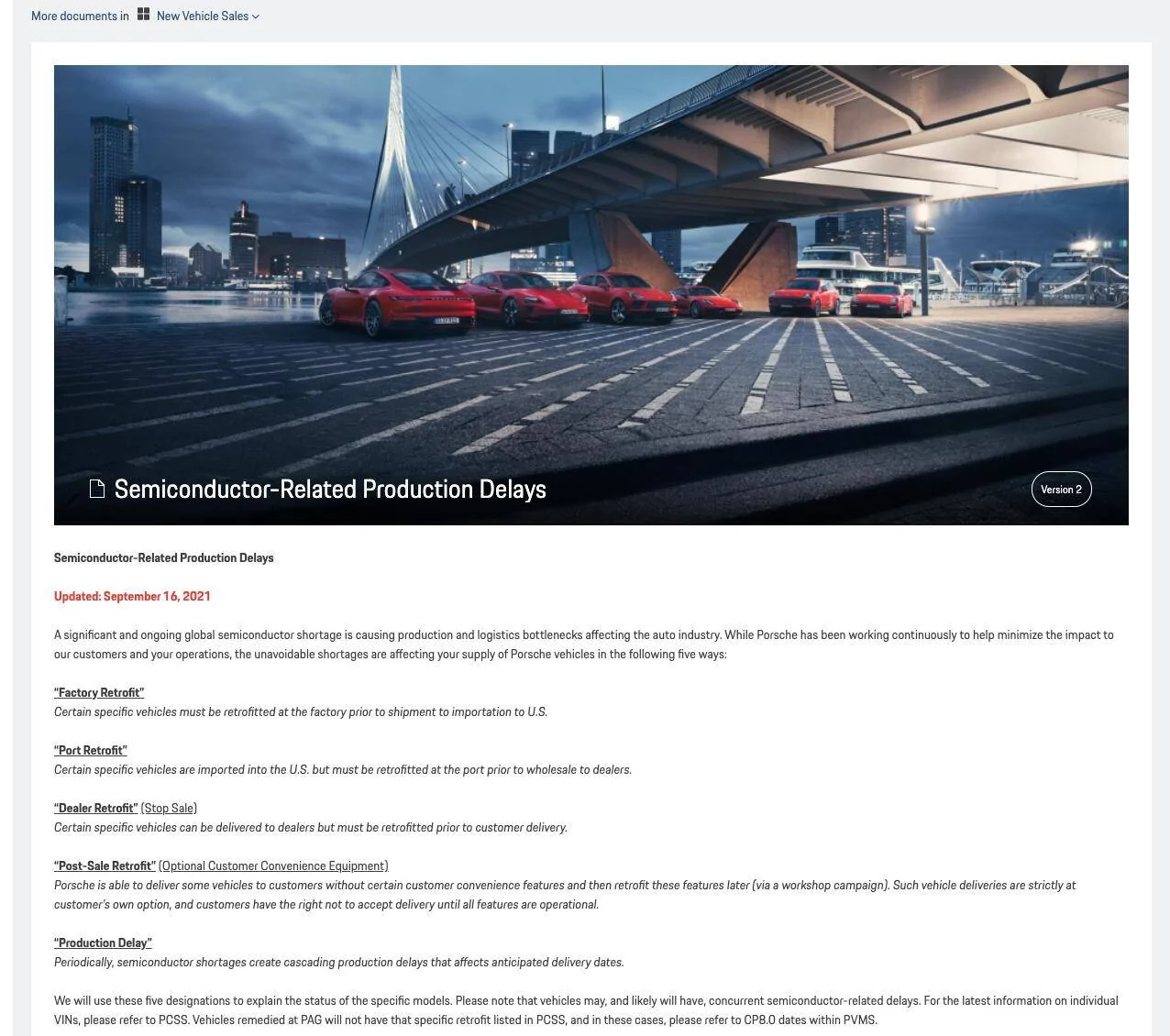 More documents in New Vehicle Sales

Semiconductor-Related Production Delays

Version 2

Semiconductor-Related Production Delays

Updated: September 16, 2021

A significant and ongoing global semiconductor shortage is causing production and logistics bottlenecks affecting the auto industry. While Porsche has been working continuously to help minimize the impact to our customers and your operations, the unavoidable shortages are affecting your supply of Porsche vehicles in the following five ways:

"Factory Retrofit"
Certain specific vehicles must be retrofitted at the factory prior to shipment to importation to U.S.

"Port Retrofit"
Certain specific vehicles are imported into the U.S. but must be retrofitted at the port prior to wholesale to dealers.

"Dealer Retrofit" (Stop Sale)
Certain specific vehicles can be delivered to dealers but must be retrofitted prior to customer delivery.

"Post-Sale Retrofit" (Optional Customer Convenience Equipment)
Porsche is able to deliver some vehicles to customers without certain customer convenience features and then retrofit these features later (via a workshop campaign). Such vehicle deliveries are strictly at customer's own option, and customers have the right not to accept delivery until all features are operational.

"Production Delay"
Periodically, semiconductor shortages create cascading production delays that affects anticipated delivery dates.

We will use these five designations to explain the status of the specific models. Please note that vehicles may, and likely will have, concurrent semiconductor-related delays. For the latest information on individual VINs, please refer to PCSS. Vehicles remedied at PAG will not have that specific retrofit listed in PCSS, and in these cases, please refer to CP8.0 dates within PVMS.